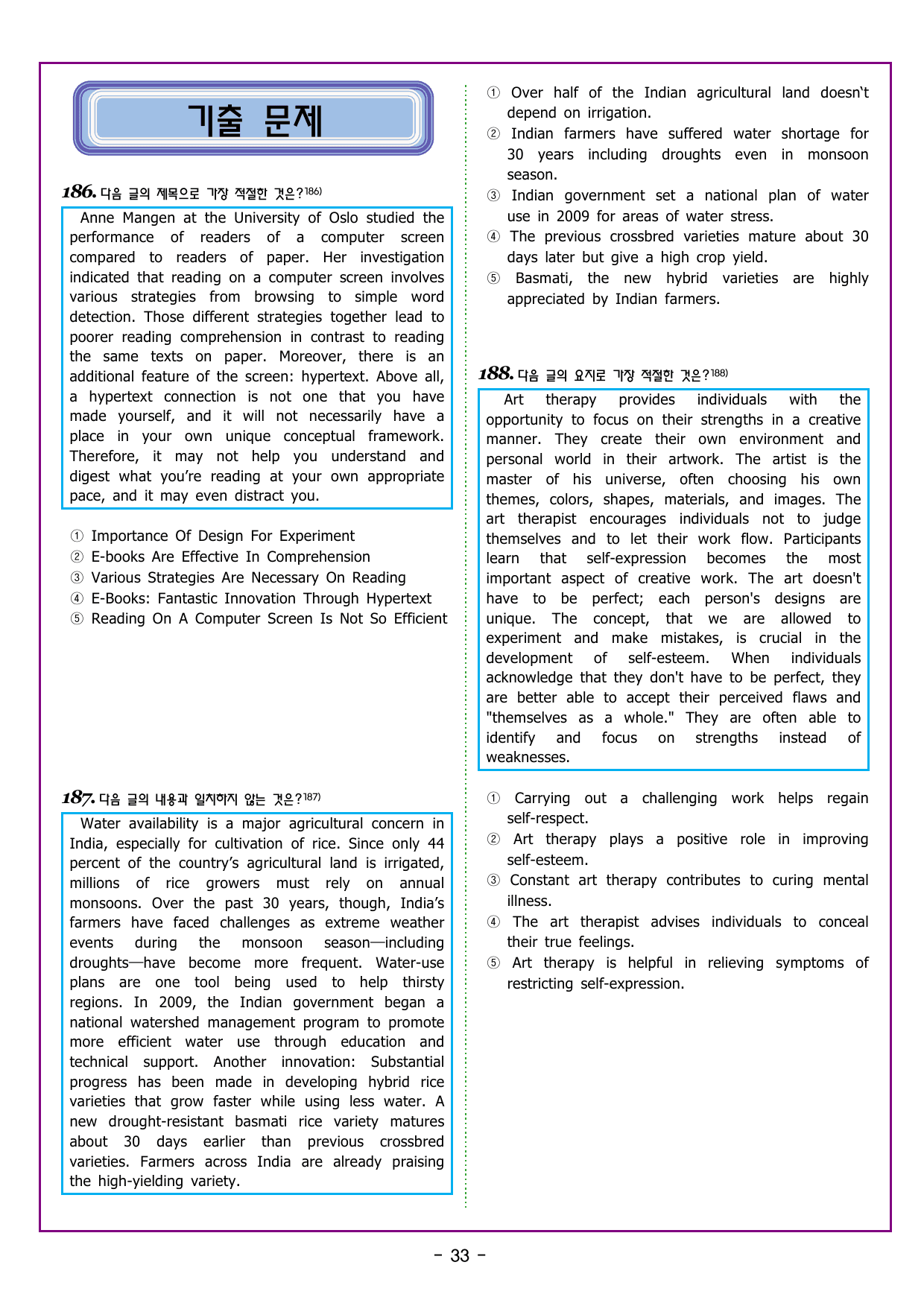 기출 문제

186. 다음 글의 제목으로 가장 적절한 것은?186)

Anne Mangen at the University of Oslo studied the performance of readers of a computer screen compared to readers of paper. Her investigation indicated that reading on a computer screen involves various strategies from browsing to simple word detection. Those different strategies together lead to poorer reading comprehension in contrast to reading the same texts on paper. Moreover, there is an additional feature of the screen: hypertext. Above all, a hypertext connection is not one that you have made yourself, and it will not necessarily have a place in your own unique conceptual framework. Therefore, it may not help you understand and digest what you're reading at your own appropriate pace, and it may even distract you.

① Importance Of Design For Experiment
② E-books Are Effective In Comprehension
③ Various Strategies Are Necessary On Reading
④ E-Books: Fantastic Innovation Through Hypertext
⑤ Reading On A Computer Screen Is Not So Efficient

187. 다음 글의 내용과 일치하지 않는 것은?187)

Water availability is a major agricultural concern in India, especially for cultivation of rice. Since only 44 percent of the country's agricultural land is irrigated, millions of rice growers must rely on annual monsoons. Over the past 30 years, though, India's farmers have faced challenges as extreme weather events during the monsoon season—including droughts—have become more frequent. Water-use plans are one tool being used to help thirsty regions. In 2009, the Indian government began a national watershed management program to promote more efficient water use through education and technical support. Another innovation: Substantial progress has been made in developing hybrid rice varieties that grow faster while using less water. A new drought-resistant basmati rice variety matures about 30 days earlier than previous crossbred varieties. Farmers across India are already praising the high-yielding variety.

① Over half of the Indian agricultural land doesn't depend on irrigation.
② Indian farmers have suffered water shortage for 30 years including droughts even in monsoon season.
③ Indian government set a national plan of water use in 2009 for areas of water stress.
④ The previous crossbred varieties mature about 30 days later but give a high crop yield.
⑤ Basmati, the new hybrid varieties are highly appreciated by Indian farmers.

188. 다음 글의 요지로 가장 적절한 것은?188)

Art therapy provides individuals with the opportunity to focus on their strengths in a creative manner. They create their own environment and personal world in their artwork. The artist is the master of his universe, often choosing his own themes, colors, shapes, materials, and images. The art therapist encourages individuals not to judge themselves and to let their work flow. Participants learn that self-expression becomes the most important aspect of creative work. The art doesn't have to be perfect; each person's designs are unique. The concept, that we are allowed to experiment and make mistakes, is crucial in the development of self-esteem. When individuals acknowledge that they don't have to be perfect, they are better able to accept their perceived flaws and "themselves as a whole." They are often able to identify and focus on strengths instead of weaknesses.

① Carrying out a challenging work helps regain self-respect.
② Art therapy plays a positive role in improving self-esteem.
③ Constant art therapy contributes to curing mental illness.
④ The art therapist advises individuals to conceal their true feelings.
⑤ Art therapy is helpful in relieving symptoms of restricting self-expression.

- 33 -